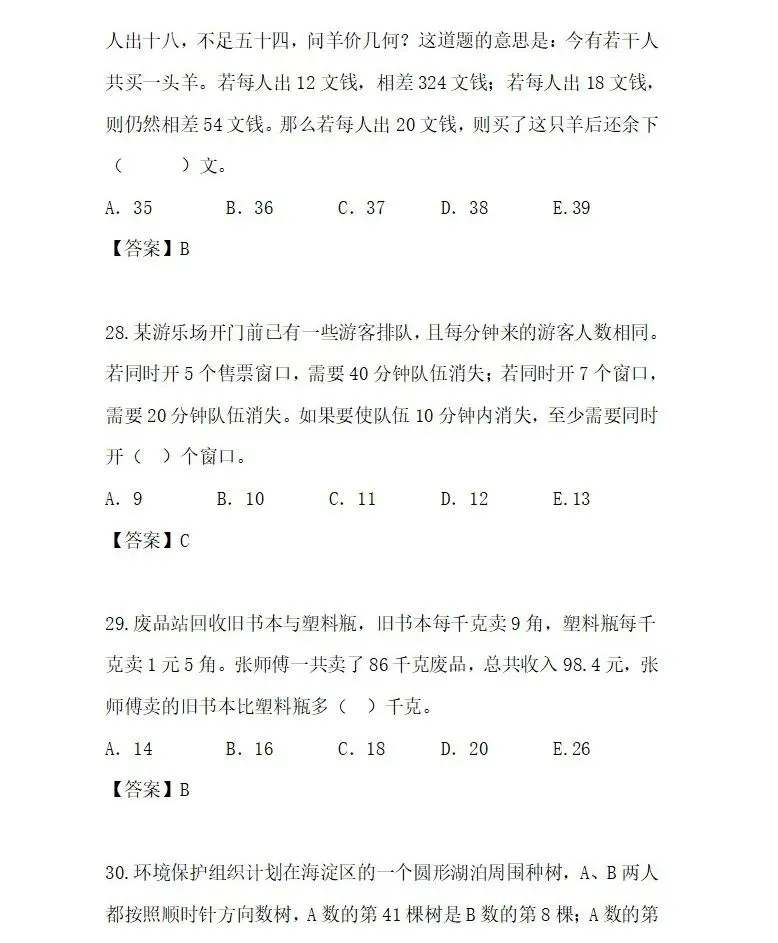 人出十八，不足五十四，问羊价几何？这道题的意思是：今有若干人共买一头羊。若每人出 12 文钱，相差 324 文钱；若每人出 18 文钱，则仍然相差 54 文钱。那么若每人出 20 文钱，则买了这只羊后还余下（　　）文。

A. 35　　B. 36　　C. 37　　D. 38　　E.39

【答案】B

28.某游乐场开门前已有一些游客排队，且每分钟来的游客人数相同。若同时开 5 个售票窗口，需要 40 分钟队伍消失；若同时开 7 个窗口，需要 20 分钟队伍消失。如果要使队伍 10 分钟内消失，至少需要同时开（　）个窗口。

A. 9　　B. 10　　C. 11　　D. 12　　E.13

【答案】C

29.废品站回收旧书本与塑料瓶，旧书本每千克卖 9 角，塑料瓶每千克卖 1 元 5 角。张师傅一共卖了 86 千克废品，总共收入 98.4 元，张师傅卖的旧书本比塑料瓶多（　）千克。

A. 14　　B. 16　　C. 18　　D. 20　　E.26

【答案】B

30.环境保护组织计划在海淀区的一个圆形湖泊周围种树，A、B 两人都按照顺时针方向数树，A 数的第 41 棵树是 B 数的第 8 棵；A 数的第